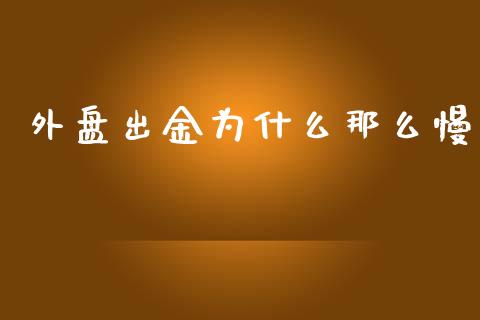 外盘出金为什么那么慢